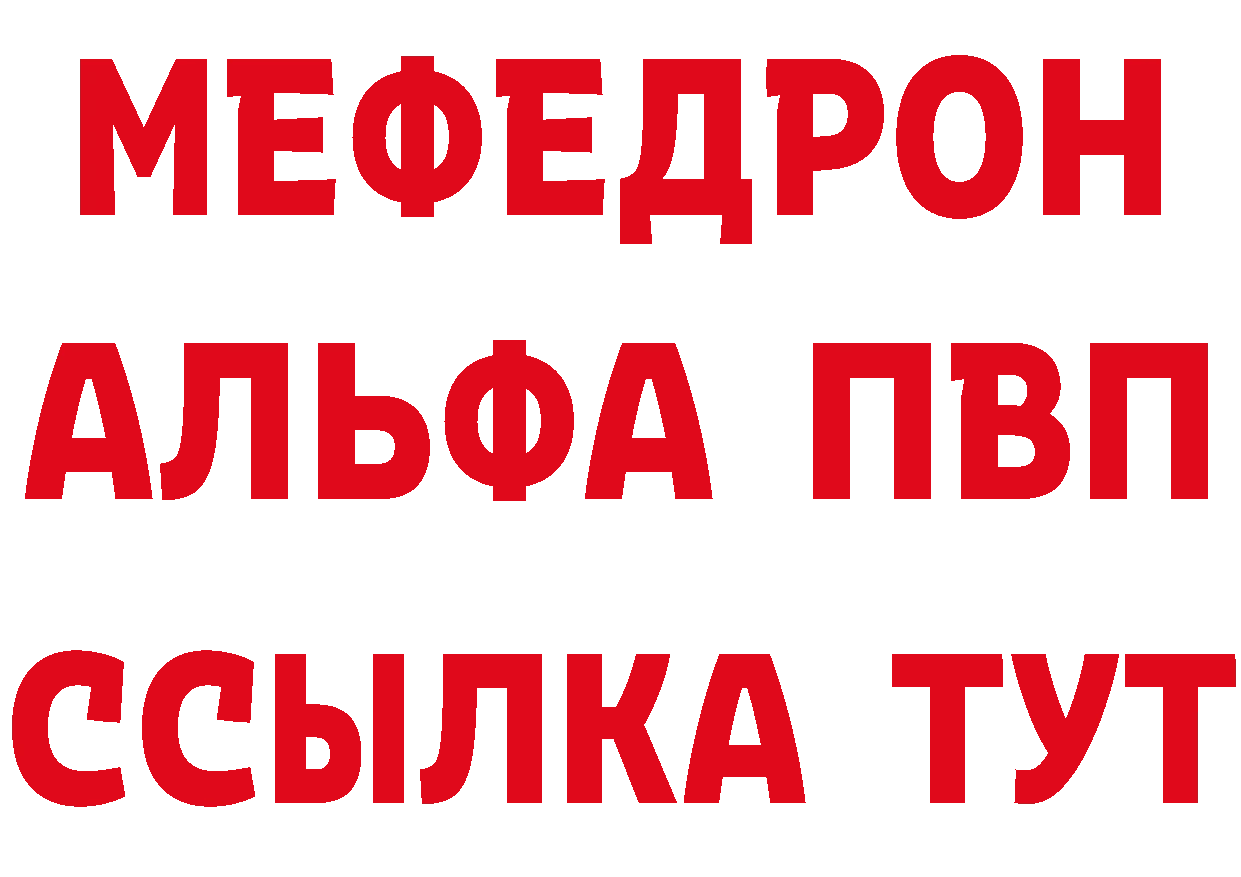 МЕФЕДРОН
АЛЬФА ПВП
ССЫЛКА ТУТ